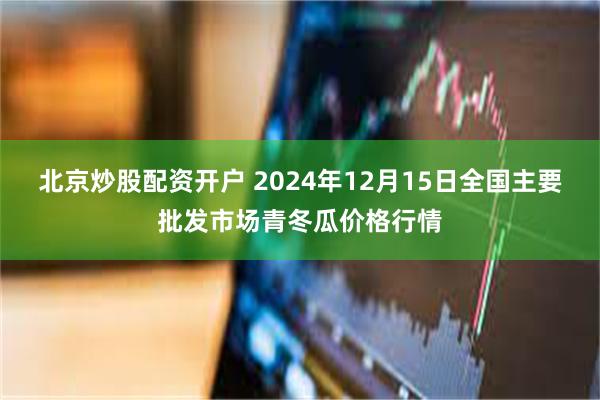 北京炒股配资开户 2024年12月15日全国主要批发市场青冬瓜价格行情